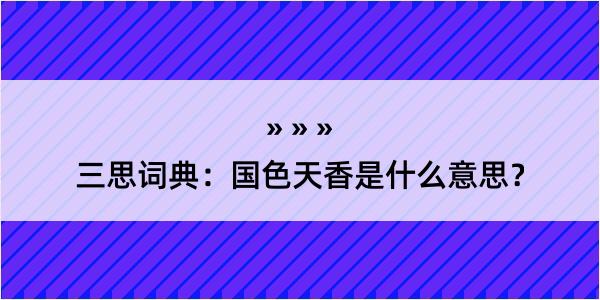 » » »

三思词典：国色天香是什么意思？